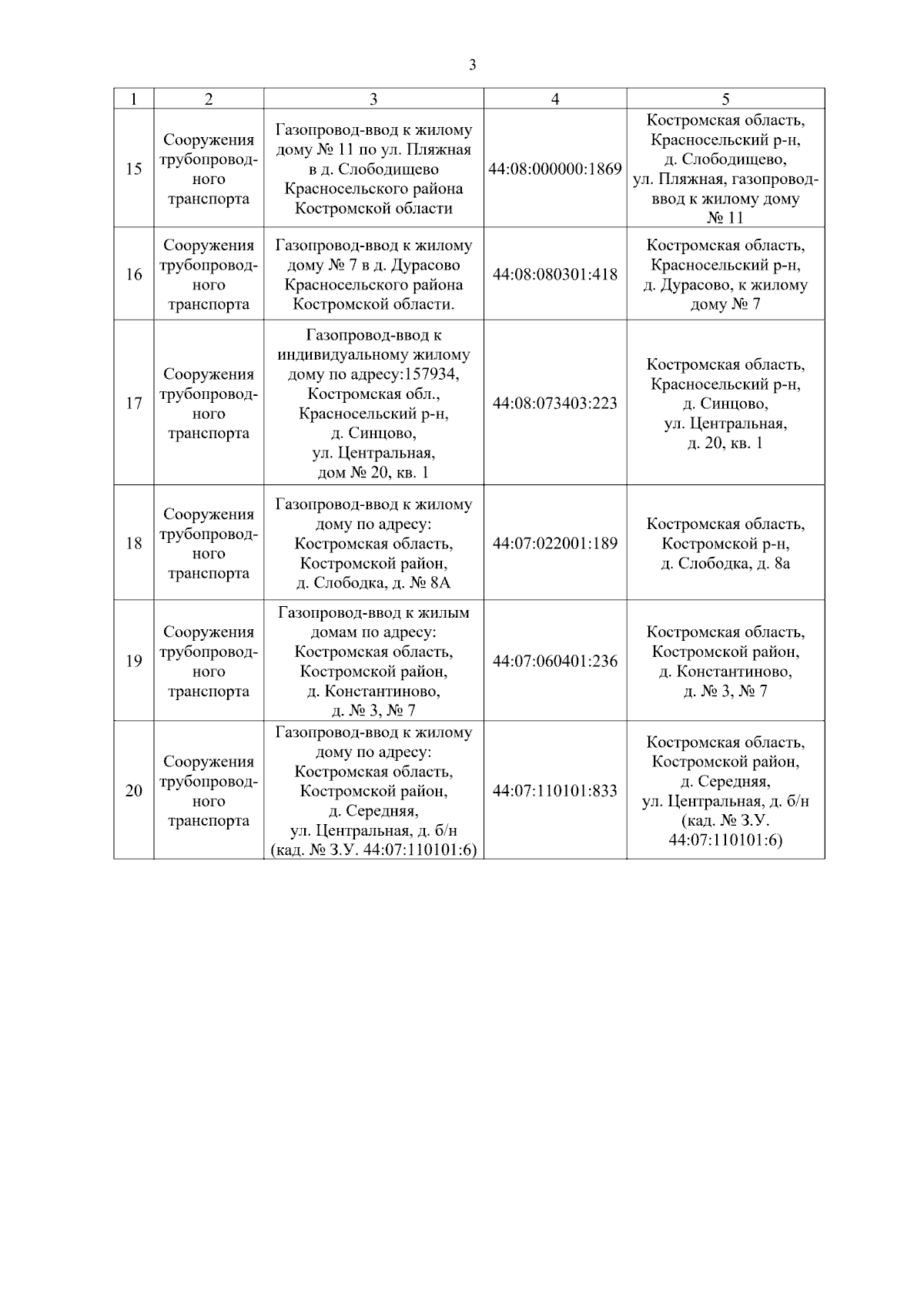 3

| 1 | 2 | 3 | 4 | 5 |
|---|---|---|---|---|
| 15 | Сооружения трубопроводного транспорта | Газопровод-ввод к жилому дому № 11 по ул. Пляжная в д. Слободищево Красносельского района Костромской области | 44:08:000000:1869 | Костромская область, Красносельский р-н, д. Слободищево, ул. Пляжная, газопровод-ввод к жилому дому № 11 |
| 16 | Сооружения трубопроводного транспорта | Газопровод-ввод к жилому дому № 7 в д. Дурасово Красносельского района Костромской области. | 44:08:080301:418 | Костромская область, Красносельский р-н, д. Дурасово, к жилому дому № 7 |
| 17 | Сооружения трубопроводного транспорта | Газопровод-ввод к индивидуальному жилому дому по адресу:157934, Костромская обл., Красносельский р-н, д. Синцово, ул. Центральная, дом № 20, кв. 1 | 44:08:073403:223 | Костромская область, Красносельский р-н, д. Синцово, ул. Центральная, д. 20, кв. 1 |
| 18 | Сооружения трубопроводного транспорта | Газопровод-ввод к жилому дому по адресу: Костромская область, Костромской район, д. Слободка, д. № 8А | 44:07:022001:189 | Костромская область, Костромской р-н, д. Слободка, д. 8а |
| 19 | Сооружения трубопроводного транспорта | Газопровод-ввод к жилым домам по адресу: Костромская область, Костромской район, д. Константиново, д. № 3, № 7 | 44:07:060401:236 | Костромская область, Костромской район, д. Константиново, д. № 3, № 7 |
| 20 | Сооружения трубопроводного транспорта | Газопровод-ввод к жилому дому по адресу: Костромская область, Костромской район, д. Середняя, ул. Центральная, д. б/н (кад. № З.У. 44:07:110101:6) | 44:07:110101:833 | Костромская область, Костромской район, д. Середняя, ул. Центральная, д. б/н (кад. № З.У. 44:07:110101:6) |